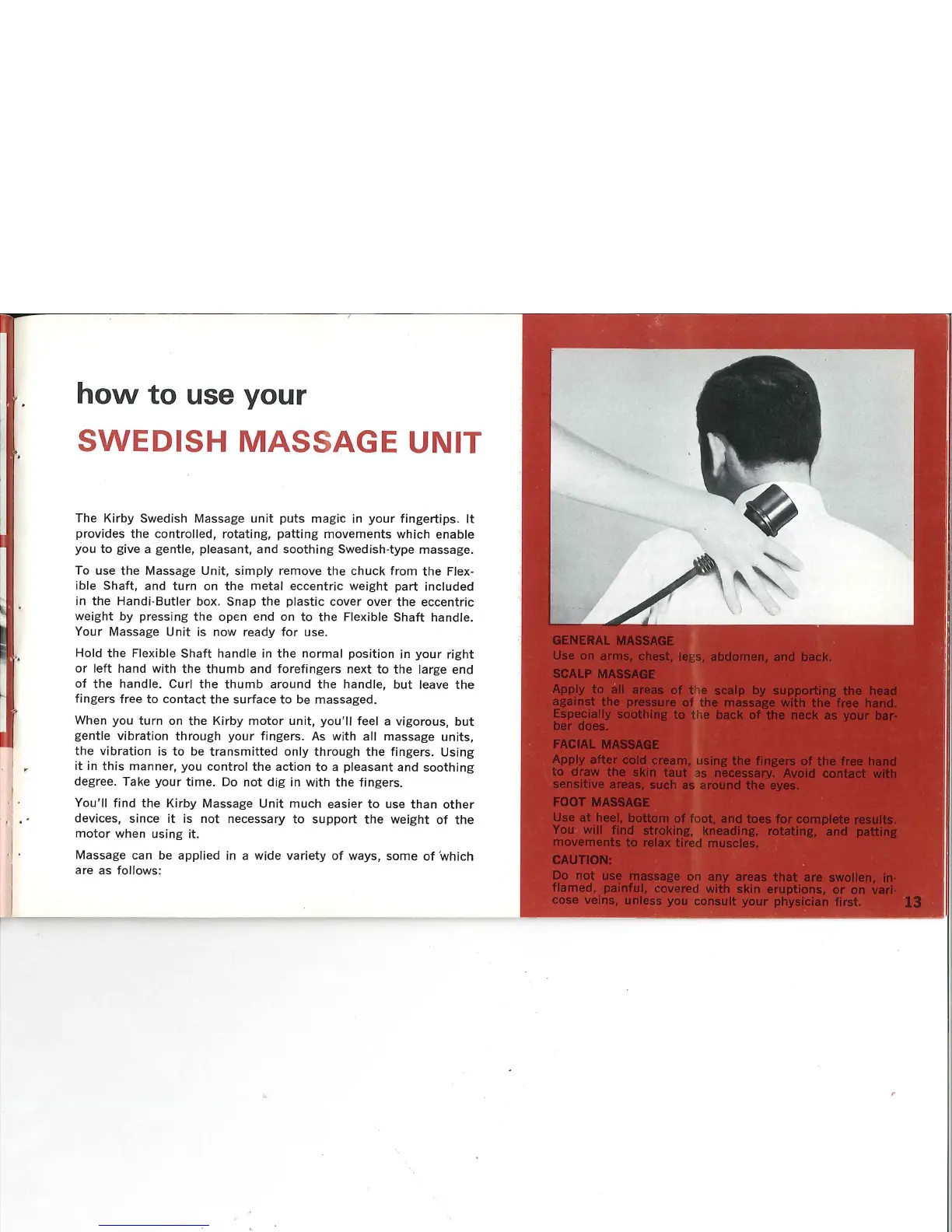 how to use your
SWEDISH MASSAGE UNIT

The Kirby Swedish Massage unit puts magic in your fingertips. It provides the controlled, rotating, patting movements which enable you to give a gentle, pleasant, and soothing Swedish-type massage.

To use the Massage Unit, simply remove the chuck from the Flexible Shaft, and turn on the metal eccentric weight part included in the Handi-Butler box. Snap the plastic cover over the eccentric weight by pressing the open end on to the Flexible Shaft handle. Your Massage Unit is now ready for use.

Hold the Flexible Shaft handle in the normal position in your right or left hand with the thumb and forefingers next to the large end of the handle. Curl the thumb around the handle, but leave the fingers free to contact the surface to be massaged.

When you turn on the Kirby motor unit, you'll feel a vigorous, but gentle vibration through your fingers. As with all massage units, the vibration is to be transmitted only through the fingers. Using it in this manner, you control the action to a pleasant and soothing degree. Take your time. Do not dig in with the fingers.

You'll find the Kirby Massage Unit much easier to use than other devices, since it is not necessary to support the weight of the motor when using it.

Massage can be applied in a wide variety of ways, some of which are as follows:

GENERAL MASSAGE
Use on arms, chest, legs, abdomen, and back.

SCALP MASSAGE
Apply to all areas of the scalp by supporting the head against the pressure of the massage with the free hand. Especially soothing to the back of the neck as your barber does.

FACIAL MASSAGE
Apply after cold cream, using the fingers of the free hand to draw the skin taut as necessary. Avoid contact with sensitive areas, such as around the eyes.

FOOT MASSAGE
Use at heel, bottom of foot, and toes for complete results. You will find stroking, kneading, rotating, and patting movements to relax tired muscles.

CAUTION:
Do not use massage on any areas that are swollen, inflamed, painful, covered with skin eruptions, or on varicose veins, unless you consult your physician first.

13